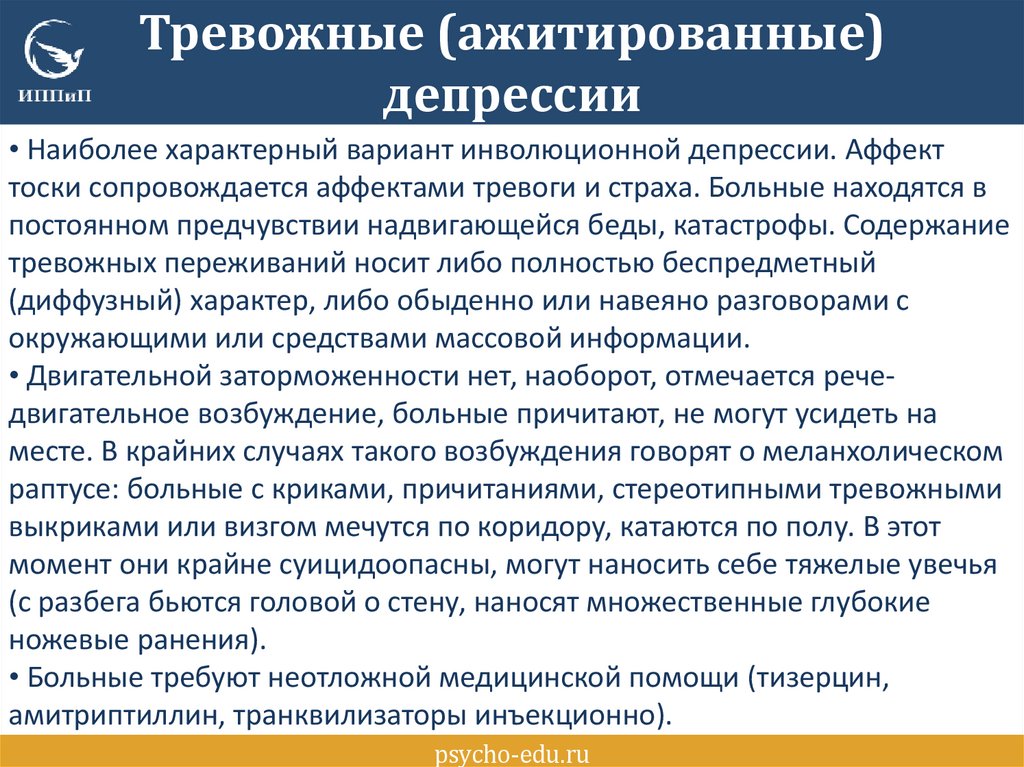 ИППиП

Тревожные (ажитированные) депрессии

• Наиболее характерный вариант инволюционной депрессии. Аффект тоски сопровождается аффектами тревоги и страха. Больные находятся в постоянном предчувствии надвигающейся беды, катастрофы. Содержание тревожных переживаний носит либо полностью беспредметный (диффузный) характер, либо обыденно или навеяно разговорами с окружающими или средствами массовой информации.
• Двигательной заторможенности нет, наоборот, отмечается рече-двигательное возбуждение, больные причитают, не могут усидеть на месте. В крайних случаях такого возбуждения говорят о меланхолическом раптусе: больные с криками, причитаниями, стереотипными тревожными выкриками или визгом мечутся по коридору, катаются по полу. В этот момент они крайне суицидоопасны, могут наносить себе тяжелые увечья (с разбега бьются головой о стену, наносят множественные глубокие ножевые ранения).
• Больные требуют неотложной медицинской помощи (тизерцин, амитриптиллин, транквилизаторы инъекционно).

psycho-edu.ru